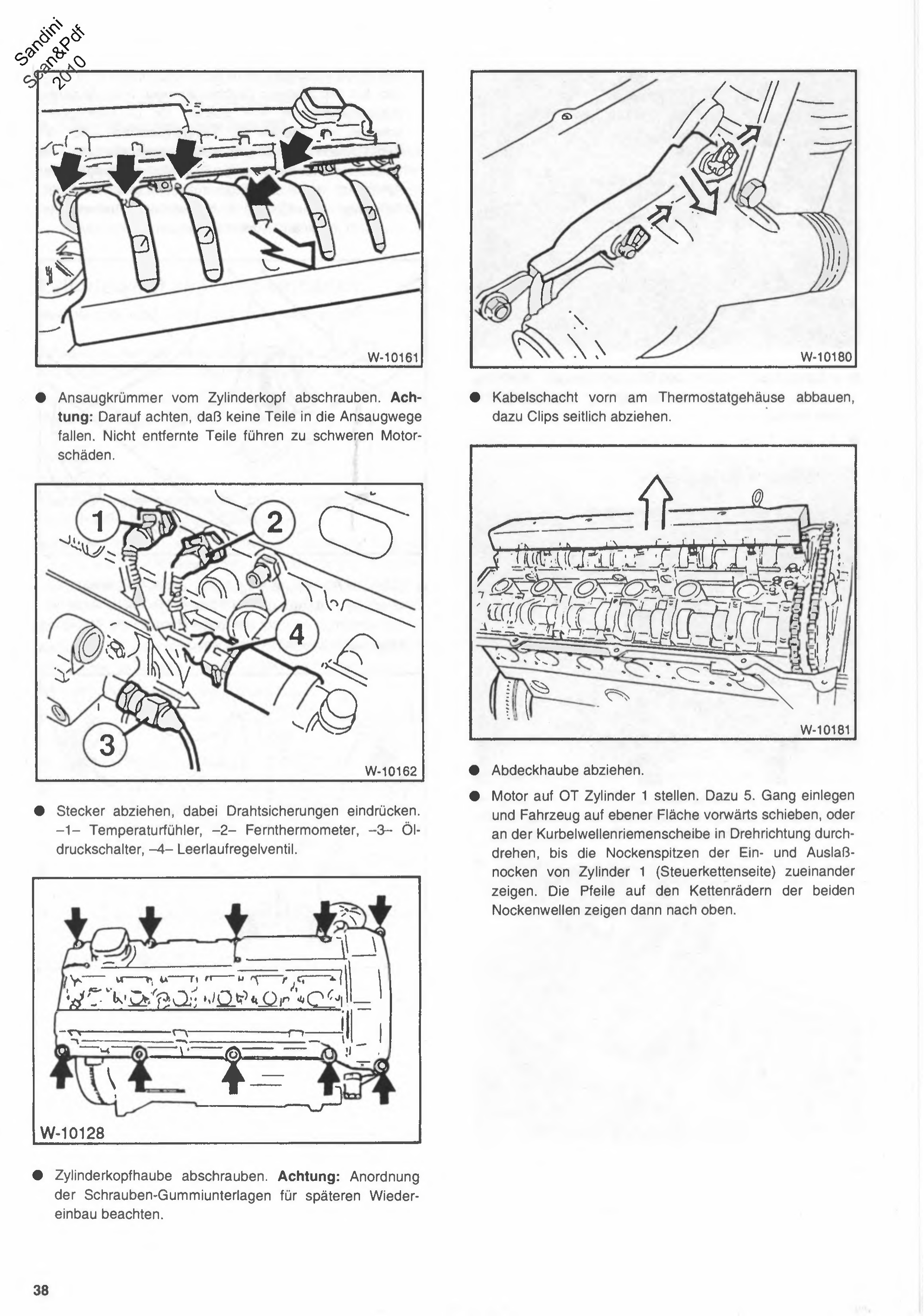 Sandini Scan&Pdf 2010

W-10161

● Ansaugkrümmer vom Zylinderkopf abschrauben. **Achtung:** Darauf achten, daß keine Teile in die Ansaugwege fallen. Nicht entfernte Teile führen zu schweren Motorschäden.

1
2
4
3
W-10162

● Stecker abziehen, dabei Drahtsicherungen eindrücken. –1– Temperaturfühler, –2– Fernthermometer, –3– Öldruckschalter, –4– Leerlaufregelventil.

W-10128

● Zylinderkopfhaube abschrauben. **Achtung:** Anordnung der Schrauben-Gummiunterlagen für späteren Wiedereinbau beachten.

W-10180

● Kabelschacht vorn am Thermostatgehäuse abbauen, dazu Clips seitlich abziehen.

W-10181

● Abdeckhaube abziehen.

● Motor auf OT Zylinder 1 stellen. Dazu 5. Gang einlegen und Fahrzeug auf ebener Fläche vorwärts schieben, oder an der Kurbelwellenriemenscheibe in Drehrichtung durchdrehen, bis die Nockenspitzen der Ein- und Auslaßnocken von Zylinder 1 (Steuerkettenseite) zueinander zeigen. Die Pfeile auf den Kettenrädern der beiden Nockenwellen zeigen dann nach oben.

38